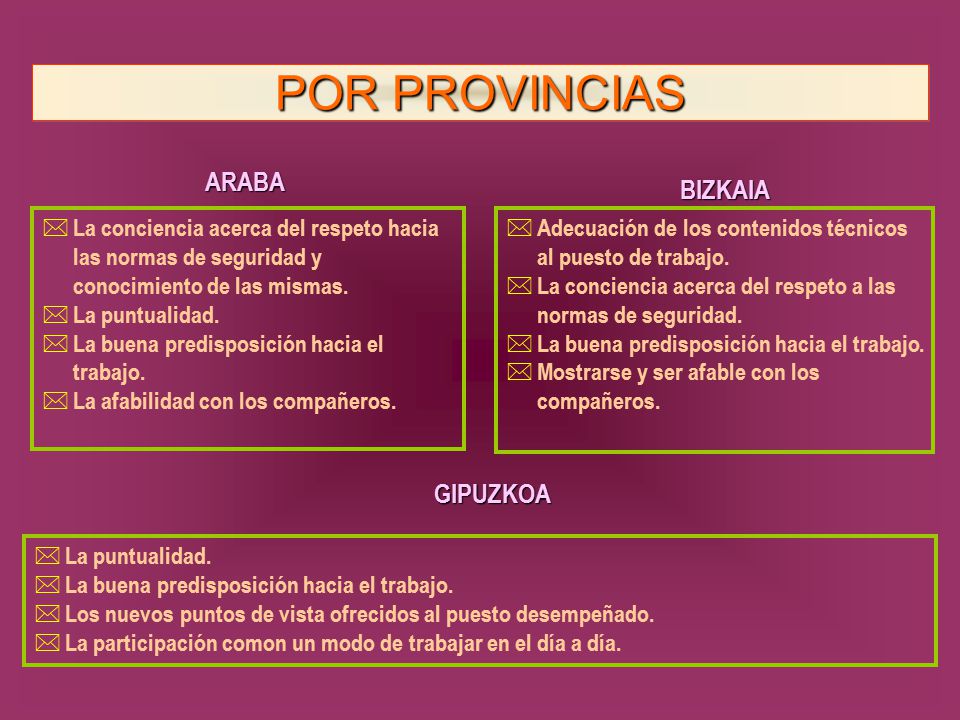 POR PROVINCIAS

ARABA

La conciencia acerca del respeto hacia las normas de seguridad y conocimiento de las mismas.
La puntualidad.
La buena predisposición hacia el trabajo.
La afabilidad con los compañeros.

BIZKAIA

Adecuación de los contenidos técnicos al puesto de trabajo.
La conciencia acerca del respeto a las normas de seguridad.
La buena predisposición hacia el trabajo.
Mostrarse y ser afable con los compañeros.

GIPUZKOA

La puntualidad.
La buena predisposición hacia el trabajo.
Los nuevos puntos de vista ofrecidos al puesto desempeñado.
La participación comon un modo de trabajar en el día a día.